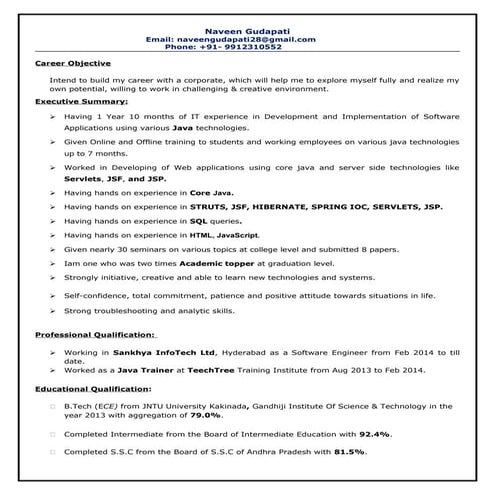 Naveen Gudapati
Email: naveengudapati28@gmail.com
Phone: +91- 9912310552

Career Objective

Intend to build my career with a corporate, which will help me to explore myself fully and realize my own potential, willing to work in challenging & creative environment.

Executive Summary:

➢ Having 1 Year 10 months of IT experience in Development and Implementation of Software Applications using various Java technologies.
➢ Given Online and Offline training to students and working employees on various java technologies up to 7 months.
➢ Worked in Developing of Web applications using core java and server side technologies like Servlets, JSF, and JSP.
➢ Having hands on experience in Core Java.
➢ Having hands on experience in STRUTS, JSF, HIBERNATE, SPRING IOC, SERVLETS, JSP.
➢ Having hands on experience in SQL queries.
➢ Having hands on experience in HTML, JavaScript.
➢ Given nearly 30 seminars on various topics at college level and submitted 8 papers.
➢ Iam one who was two times Academic topper at graduation level.
➢ Strongly initiative, creative and able to learn new technologies and systems.
➢ Self-confidence, total commitment, patience and positive attitude towards situations in life.
➢ Strong troubleshooting and analytic skills.

Professional Qualification:

➢ Working in Sankhya InfoTech Ltd, Hyderabad as a Software Engineer from Feb 2014 to till date.
➢ Worked as a Java Trainer at TeechTree Training Institute from Aug 2013 to Feb 2014.

Educational Qualification:

□ B.Tech (ECE) from JNTU University Kakinada, Gandhiji Institute Of Science & Technology in the year 2013 with aggregation of 79.0%.
□ Completed Intermediate from the Board of Intermediate Education with 92.4%.
□ Completed S.S.C from the Board of S.S.C of Andhra Pradesh with 81.5%.